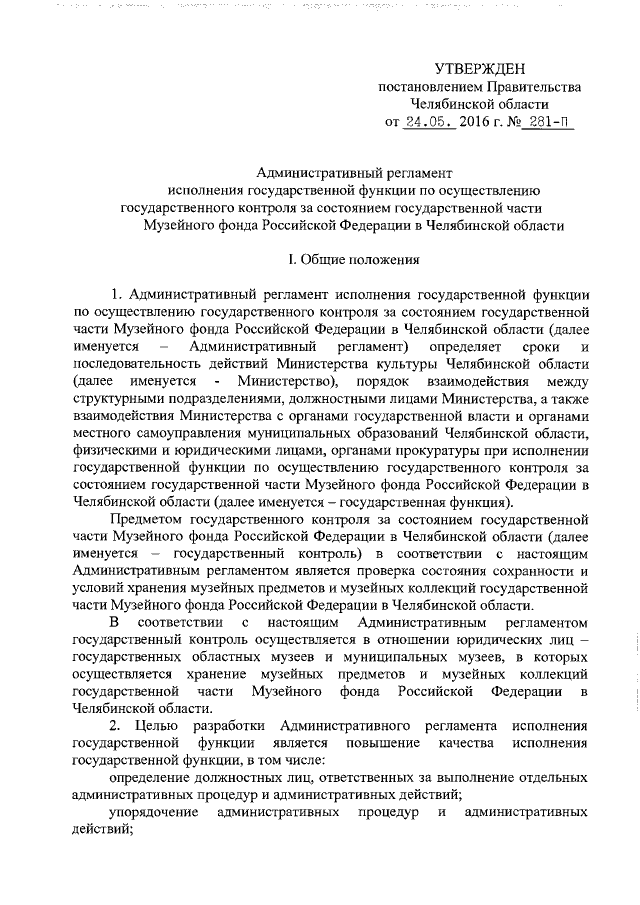 УТВЕРЖДЕН
постановлением Правительства
Челябинской области
от 24.05. 2016 г. № 281-П

Административный регламент
исполнения государственной функции по осуществлению государственного контроля за состоянием государственной части Музейного фонда Российской Федерации в Челябинской области

I. Общие положения

1. Административный регламент исполнения государственной функции по осуществлению государственного контроля за состоянием государственной части Музейного фонда Российской Федерации в Челябинской области (далее именуется – Административный регламент) определяет сроки и последовательность действий Министерства культуры Челябинской области (далее именуется - Министерство), порядок взаимодействия между структурными подразделениями, должностными лицами Министерства, а также взаимодействия Министерства с органами государственной власти и органами местного самоуправления муниципальных образований Челябинской области, физическими и юридическими лицами, органами прокуратуры при исполнении государственной функции по осуществлению государственного контроля за состоянием государственной части Музейного фонда Российской Федерации в Челябинской области (далее именуется – государственная функция).

Предметом государственного контроля за состоянием государственной части Музейного фонда Российской Федерации в Челябинской области (далее именуется – государственный контроль) в соответствии с настоящим Административным регламентом является проверка состояния сохранности и условий хранения музейных предметов и музейных коллекций государственной части Музейного фонда Российской Федерации в Челябинской области.

В соответствии с настоящим Административным регламентом государственный контроль осуществляется в отношении юридических лиц – государственных областных музеев и муниципальных музеев, в которых осуществляется хранение музейных предметов и музейных коллекций государственной части Музейного фонда Российской Федерации в Челябинской области.

2. Целью разработки Административного регламента исполнения государственной функции является повышение качества исполнения государственной функции, в том числе:

определение должностных лиц, ответственных за выполнение отдельных административных процедур и административных действий;

упорядочение административных процедур и административных действий;